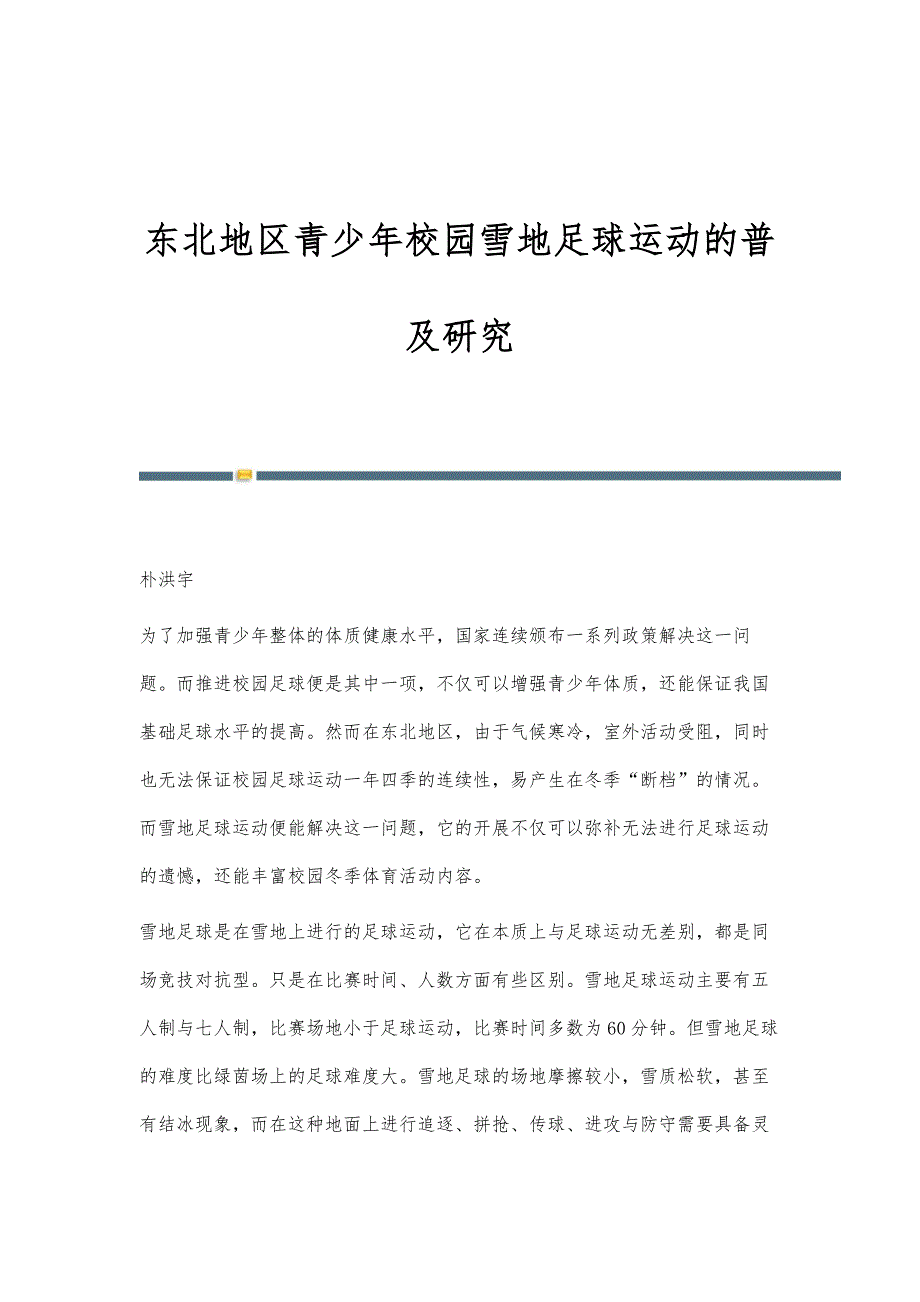 东北地区青少年校园雪地足球运动的普及研究

朴洪宇

为了加强青少年整体的体质健康水平，国家连续颁布一系列政策解决这一问题。而推进校园足球便是其中一项，不仅可以增强青少年体质，还能保证我国基础足球水平的提高。然而在东北地区，由于气候寒冷，室外活动受阻，同时也无法保证校园足球运动一年四季的连续性，易产生在冬季“断档”的情况。而雪地足球运动便能解决这一问题，它的开展不仅可以弥补无法进行足球运动的遗憾，还能丰富校园冬季体育活动内容。

雪地足球是在雪地上进行的足球运动，它在本质上与足球运动无差别，都是同场竞技对抗型。只是在比赛时间、人数方面有些区别。雪地足球运动主要有五人制与七人制，比赛场地小于足球运动，比赛时间多数为60分钟。但雪地足球的难度比绿茵场上的足球难度大。雪地足球的场地摩擦较小，雪质松软，甚至有结冰现象，而在这种地面上进行追逐、拼抢、传球、进攻与防守需要具备灵